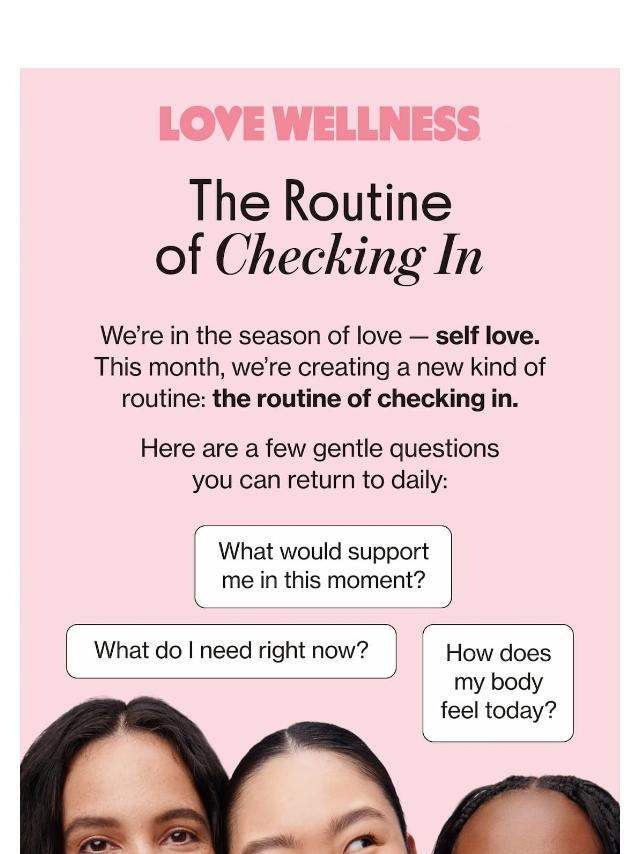 LOVE WELLNESS

The Routine
of Checking In

We're in the season of love — self love. This month, we're creating a new kind of routine: the routine of checking in.

Here are a few gentle questions you can return to daily:

What would support me in this moment?

What do I need right now?

How does my body feel today?